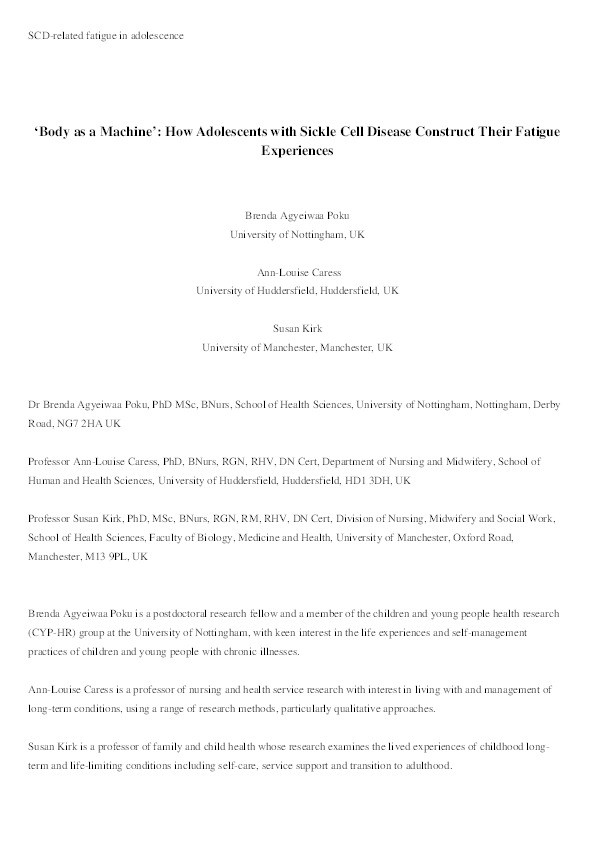 SCD-related fatigue in adolescence

'Body as a Machine': How Adolescents with Sickle Cell Disease Construct Their Fatigue Experiences

Brenda Agyeiwaa Poku
University of Nottingham, UK

Ann-Louise Caress
University of Huddersfield, Huddersfield, UK

Susan Kirk
University of Manchester, Manchester, UK

Dr Brenda Agyeiwaa Poku, PhD MSc, BNurs, School of Health Sciences, University of Nottingham, Nottingham, Derby Road, NG7 2HA UK

Professor Ann-Louise Caress, PhD, BNurs, RGN, RHV, DN Cert, Department of Nursing and Midwifery, School of Human and Health Sciences, University of Huddersfield, Huddersfield, HD1 3DH, UK

Professor Susan Kirk, PhD, MSc, BNurs, RGN, RM, RHV, DN Cert, Division of Nursing, Midwifery and Social Work, School of Health Sciences, Faculty of Biology, Medicine and Health, University of Manchester, Oxford Road, Manchester, M13 9PL, UK

Brenda Agyeiwaa Poku is a postdoctoral research fellow and a member of the children and young people health research (CYP-HR) group at the University of Nottingham, with keen interest in the life experiences and self-management practices of children and young people with chronic illnesses.

Ann-Louise Caress is a professor of nursing and health service research with interest in living with and management of long-term conditions, using a range of research methods, particularly qualitative approaches.

Susan Kirk is a professor of family and child health whose research examines the lived experiences of childhood long-term and life-limiting conditions including self-care, service support and transition to adulthood.